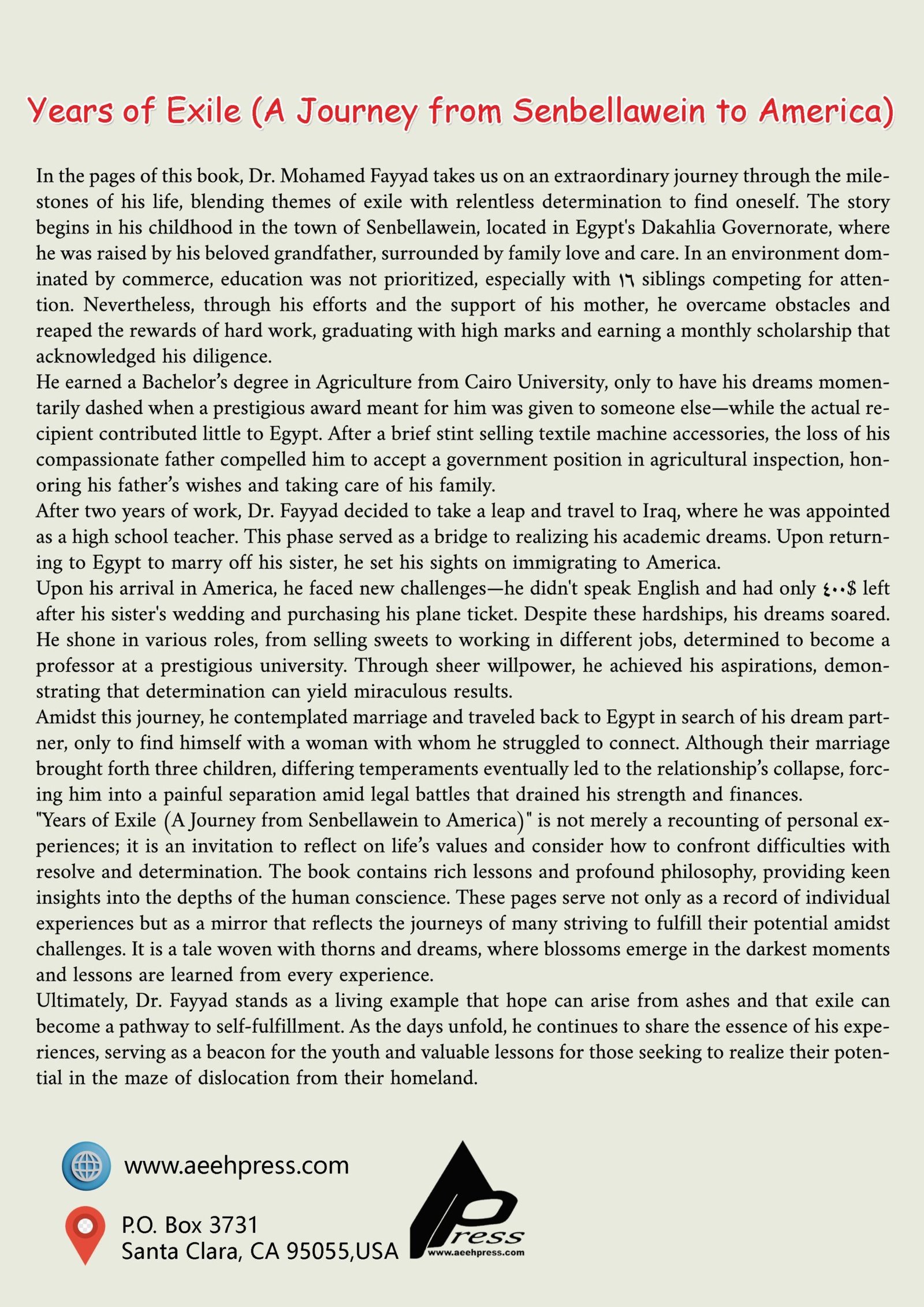 Years of Exile (A Journey from Senbellawein to America)

In the pages of this book, Dr. Mohamed Fayyad takes us on an extraordinary journey through the milestones of his life, blending themes of exile with relentless determination to find oneself. The story begins in his childhood in the town of Senbellawein, located in Egypt's Dakahlia Governorate, where he was raised by his beloved grandfather, surrounded by family love and care. In an environment dominated by commerce, education was not prioritized, especially with ١٦ siblings competing for attention. Nevertheless, through his efforts and the support of his mother, he overcame obstacles and reaped the rewards of hard work, graduating with high marks and earning a monthly scholarship that acknowledged his diligence.
He earned a Bachelor's degree in Agriculture from Cairo University, only to have his dreams momentarily dashed when a prestigious award meant for him was given to someone else—while the actual recipient contributed little to Egypt. After a brief stint selling textile machine accessories, the loss of his compassionate father compelled him to accept a government position in agricultural inspection, honoring his father's wishes and taking care of his family.
After two years of work, Dr. Fayyad decided to take a leap and travel to Iraq, where he was appointed as a high school teacher. This phase served as a bridge to realizing his academic dreams. Upon returning to Egypt to marry off his sister, he set his sights on immigrating to America.
Upon his arrival in America, he faced new challenges—he didn't speak English and had only ٤٠٠$ left after his sister's wedding and purchasing his plane ticket. Despite these hardships, his dreams soared. He shone in various roles, from selling sweets to working in different jobs, determined to become a professor at a prestigious university. Through sheer willpower, he achieved his aspirations, demonstrating that determination can yield miraculous results.
Amidst this journey, he contemplated marriage and traveled back to Egypt in search of his dream partner, only to find himself with a woman with whom he struggled to connect. Although their marriage brought forth three children, differing temperaments eventually led to the relationship's collapse, forcing him into a painful separation amid legal battles that drained his strength and finances.
"Years of Exile (A Journey from Senbellawein to America)" is not merely a recounting of personal experiences; it is an invitation to reflect on life's values and consider how to confront difficulties with resolve and determination. The book contains rich lessons and profound philosophy, providing keen insights into the depths of the human conscience. These pages serve not only as a record of individual experiences but as a mirror that reflects the journeys of many striving to fulfill their potential amidst challenges. It is a tale woven with thorns and dreams, where blossoms emerge in the darkest moments and lessons are learned from every experience.
Ultimately, Dr. Fayyad stands as a living example that hope can arise from ashes and that exile can become a pathway to self-fulfillment. As the days unfold, he continues to share the essence of his experiences, serving as a beacon for the youth and valuable lessons for those seeking to realize their potential in the maze of dislocation from their homeland.

www.aeehpress.com

P.O. Box 3731
Santa Clara, CA 95055,USA

Press
www.aeehpress.com